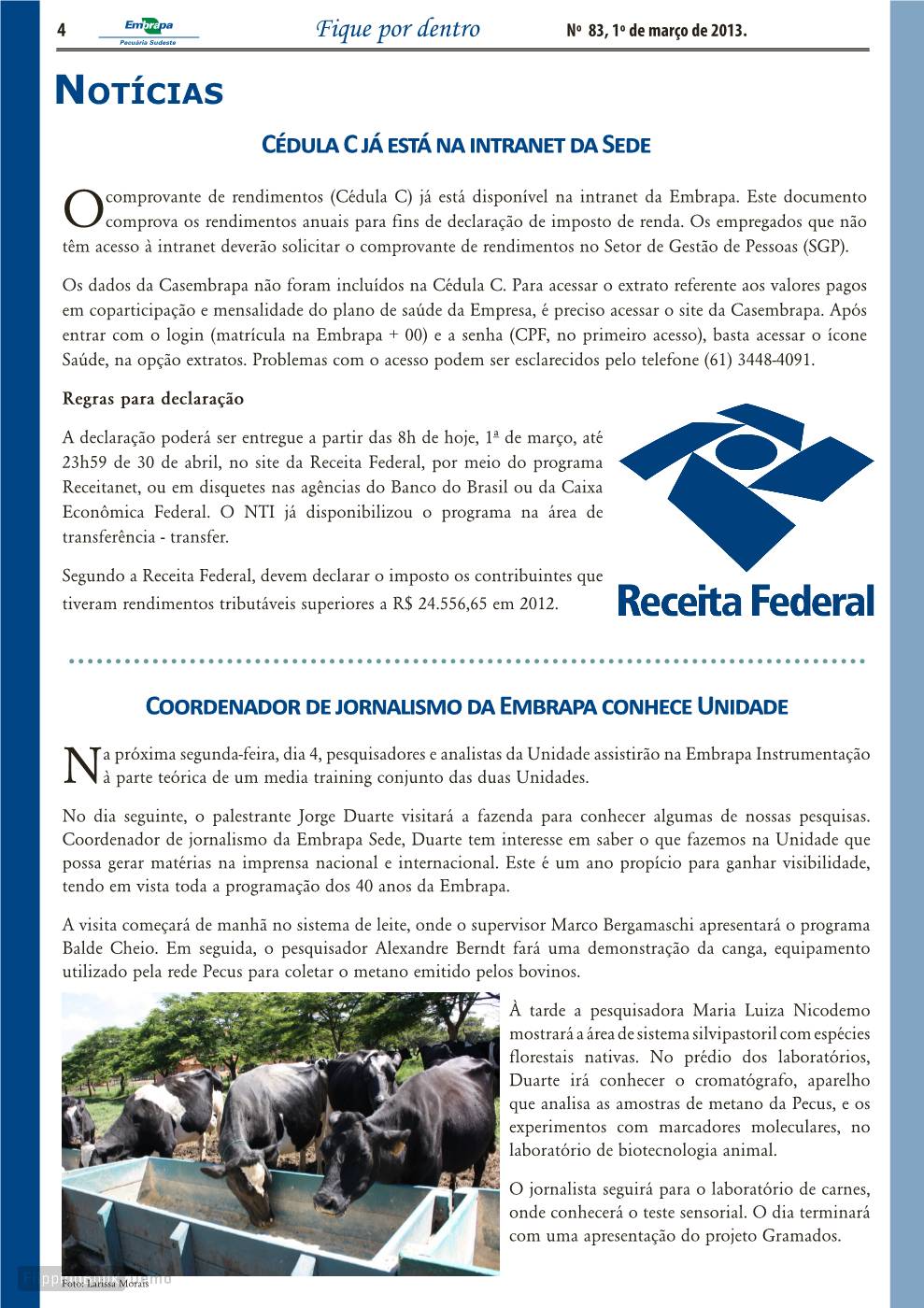 4 Embrapa Pecuária Sudeste Fique por dentro Nº 83, 1º de março de 2013.

NOTÍCIAS

CÉDULA C JÁ ESTÁ NA INTRANET DA SEDE

O comprovante de rendimentos (Cédula C) já está disponível na intranet da Embrapa. Este documento comprova os rendimentos anuais para fins de declaração de imposto de renda. Os empregados que não têm acesso à intranet deverão solicitar o comprovante de rendimentos no Setor de Gestão de Pessoas (SGP).

Os dados da Casembrapa não foram incluídos na Cédula C. Para acessar o extrato referente aos valores pagos em coparticipação e mensalidade do plano de saúde da Empresa, é preciso acessar o site da Casembrapa. Após entrar com o login (matrícula na Embrapa + 00) e a senha (CPF, no primeiro acesso), basta acessar o ícone Saúde, na opção extratos. Problemas com o acesso podem ser esclarecidos pelo telefone (61) 3448-4091.

Regras para declaração

A declaração poderá ser entregue a partir das 8h de hoje, 1ª de março, até 23h59 de 30 de abril, no site da Receita Federal, por meio do programa Receitanet, ou em disquetes nas agências do Banco do Brasil ou da Caixa Econômica Federal. O NTI já disponibilizou o programa na área de transferência - transfer.

Segundo a Receita Federal, devem declarar o imposto os contribuintes que tiveram rendimentos tributáveis superiores a R$ 24.556,65 em 2012.

Receita Federal

COORDENADOR DE JORNALISMO DA EMBRAPA CONHECE UNIDADE

Na próxima segunda-feira, dia 4, pesquisadores e analistas da Unidade assistirão na Embrapa Instrumentação à parte teórica de um media training conjunto das duas Unidades.

No dia seguinte, o palestrante Jorge Duarte visitará a fazenda para conhecer algumas de nossas pesquisas. Coordenador de jornalismo da Embrapa Sede, Duarte tem interesse em saber o que fazemos na Unidade que possa gerar matérias na imprensa nacional e internacional. Este é um ano propício para ganhar visibilidade, tendo em vista toda a programação dos 40 anos da Embrapa.

A visita começará de manhã no sistema de leite, onde o supervisor Marco Bergamaschi apresentará o programa Balde Cheio. Em seguida, o pesquisador Alexandre Berndt fará uma demonstração da canga, equipamento utilizado pela rede Pecus para coletar o metano emitido pelos bovinos.

À tarde a pesquisadora Maria Luiza Nicodemo mostrará a área de sistema silvipastoril com espécies florestais nativas. No prédio dos laboratórios, Duarte irá conhecer o cromatógrafo, aparelho que analisa as amostras de metano da Pecus, e os experimentos com marcadores moleculares, no laboratório de biotecnologia animal.

O jornalista seguirá para o laboratório de carnes, onde conhecerá o teste sensorial. O dia terminará com uma apresentação do projeto Gramados.

Foto: Larissa Morais